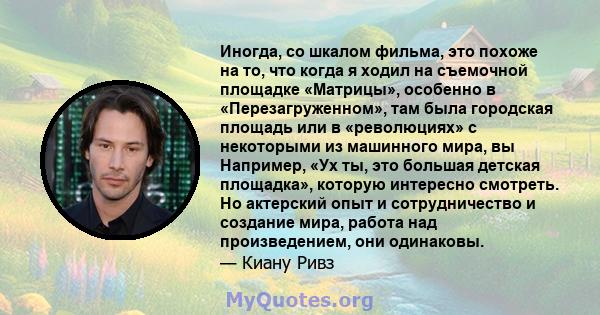 Иногда, со шкалом фильма, это похоже на то, что когда я ходил на съемочной площадке «Матрицы», особенно в «Перезагруженном», там была городская площадь или в «революциях» с некоторыми из машинного мира, вы Например, «Ух ты, это большая детская площадка», которую интересно смотреть. Но актерский опыт и сотрудничество и создание мира, работа над произведением, они одинаковы.
— Киану Ривз

MyQuotes.org